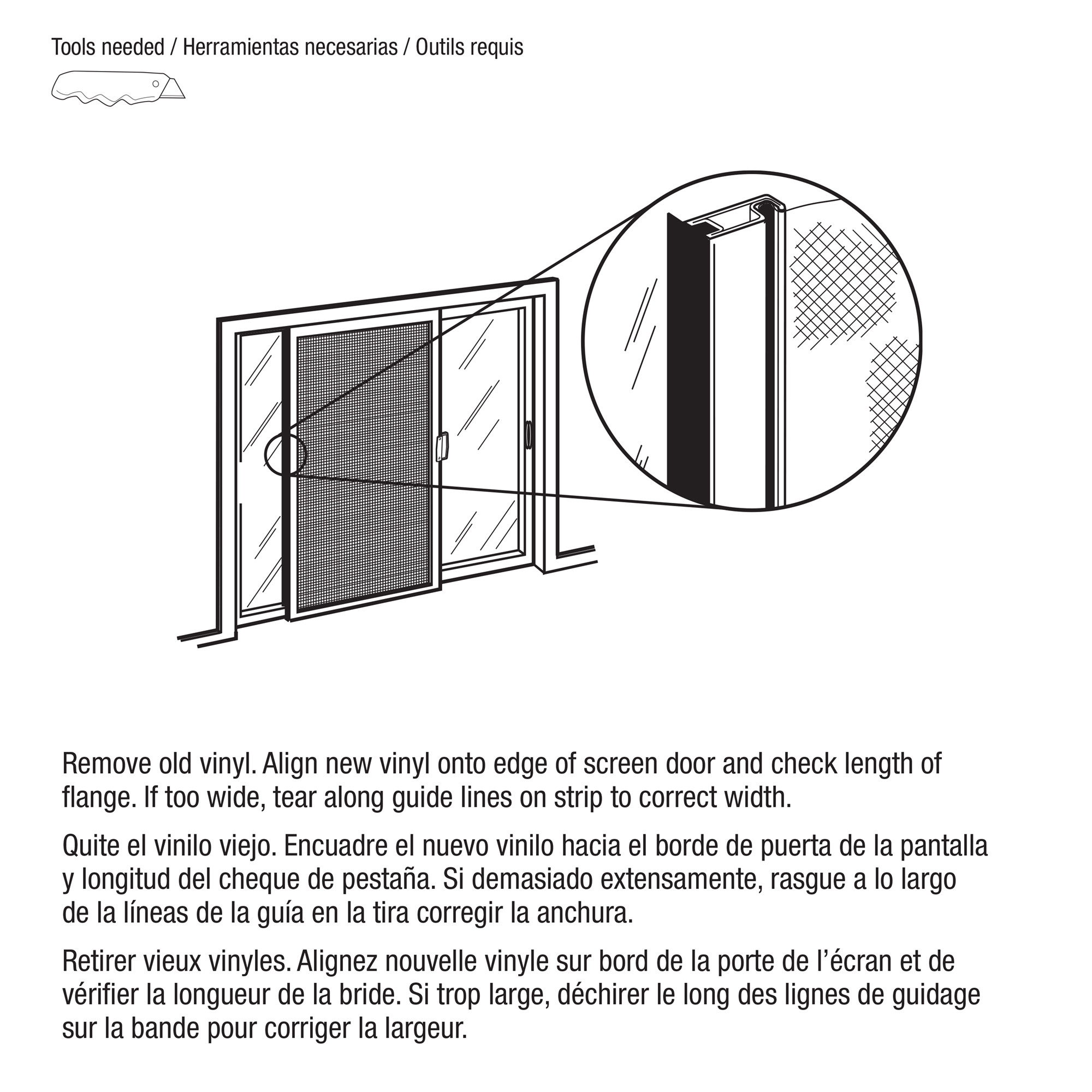 Tools needed / Herramientas necesarias / Outils requis

Remove old vinyl. Align new vinyl onto edge of screen door and check length of flange. If too wide, tear along guide lines on strip to correct width.

Quite el vinilo viejo. Encuadre el nuevo vinilo hacia el borde de puerta de la pantalla y longitud del cheque de pestaña. Si demasiado extensamente, rasgue a lo largo de la líneas de la guía en la tira corregir la anchura.

Retirer vieux vinyles. Alignez nouvelle vinyle sur bord de la porte de l'écran et de vérifier la longueur de la bride. Si trop large, déchirer le long des lignes de guidage sur la bande pour corriger la largeur.